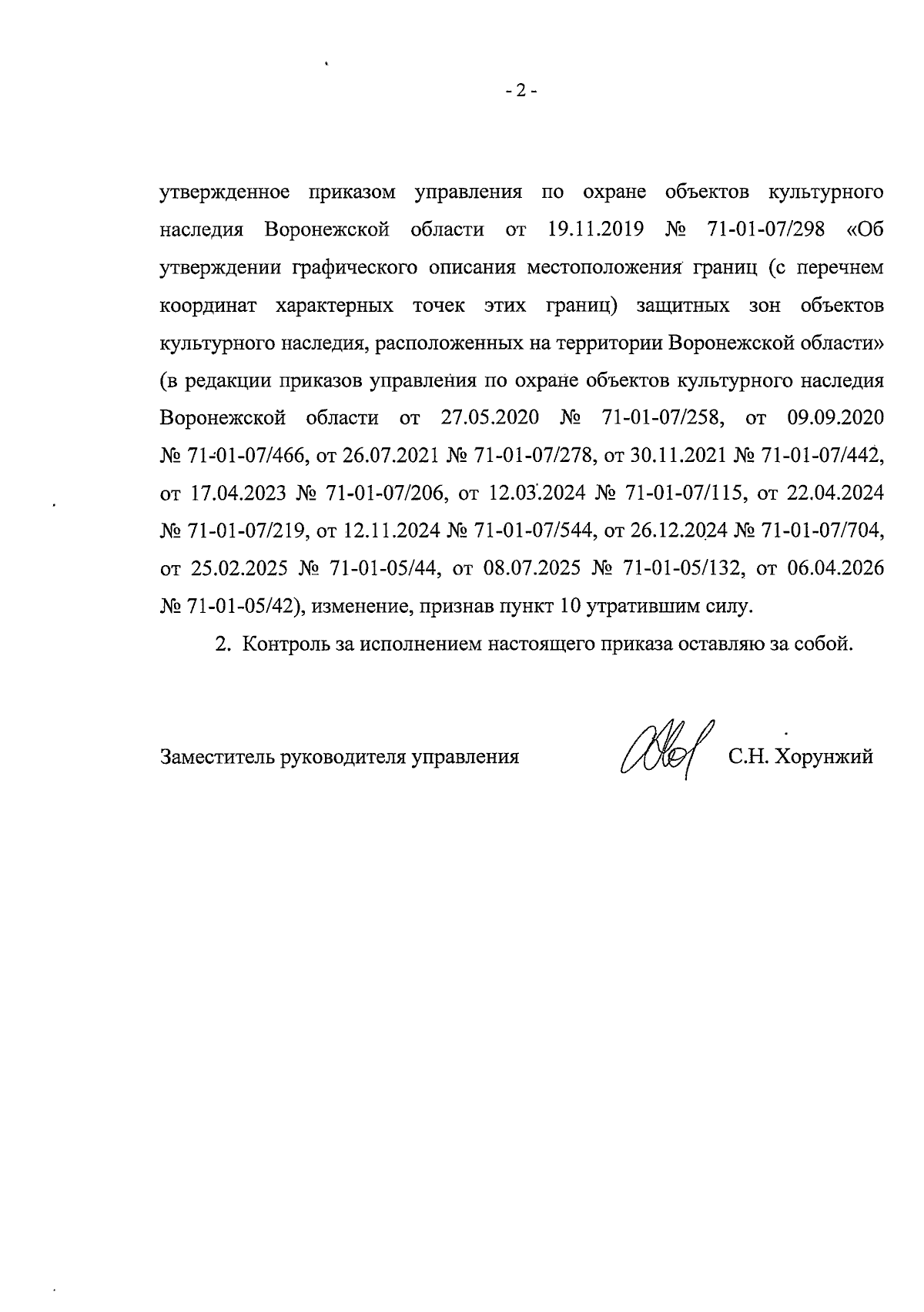 - 2 -

утвержденное приказом управления по охране объектов культурного наследия Воронежской области от 19.11.2019 № 71-01-07/298 «Об утверждении графического описания местоположения границ (с перечнем координат характерных точек этих границ) защитных зон объектов культурного наследия, расположенных на территории Воронежской области» (в редакции приказов управления по охране объектов культурного наследия Воронежской области от 27.05.2020 № 71-01-07/258, от 09.09.2020 № 71-01-07/466, от 26.07.2021 № 71-01-07/278, от 30.11.2021 № 71-01-07/442, от 17.04.2023 № 71-01-07/206, от 12.03.2024 № 71-01-07/115, от 22.04.2024 № 71-01-07/219, от 12.11.2024 № 71-01-07/544, от 26.12.2024 № 71-01-07/704, от 25.02.2025 № 71-01-05/44, от 08.07.2025 № 71-01-05/132, от 06.04.2026 № 71-01-05/42), изменение, признав пункт 10 утратившим силу.

2. Контроль за исполнением настоящего приказа оставляю за собой.

Заместитель руководителя управления С.Н. Хорунжий